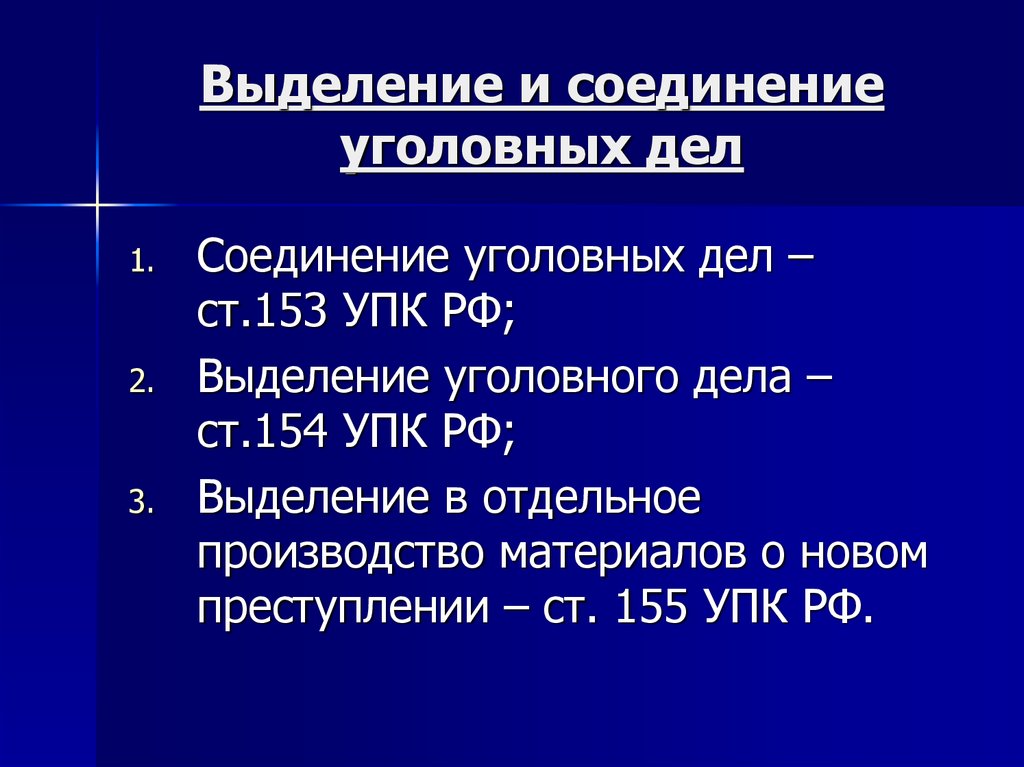 Выделение и соединение уголовных дел

1. Соединение уголовных дел – ст.153 УПК РФ;
2. Выделение уголовного дела – ст.154 УПК РФ;
3. Выделение в отдельное производство материалов о новом преступлении – ст. 155 УПК РФ.